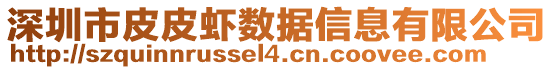 深圳市皮皮虾数据信息有限公司
http://szquinnrussel4.cn.coovee.com